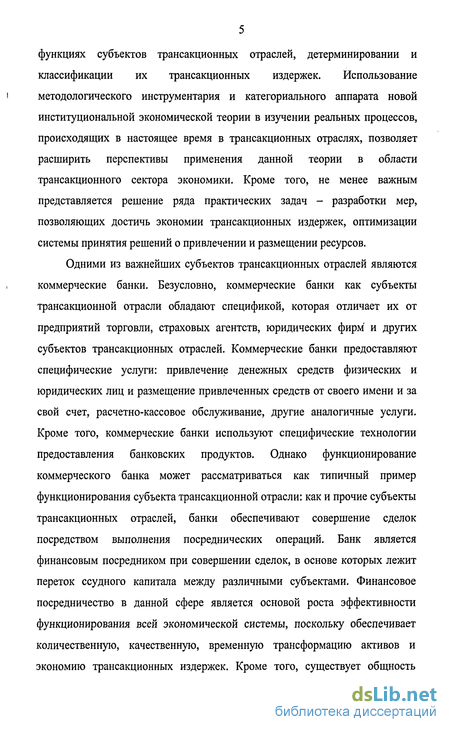 5

функциях субъектов трансакционных отраслей, детерминировании и классификации их трансакционных издержек. Использование методологического инструментария и категориального аппарата новой институциональной экономической теории в изучении реальных процессов, происходящих в настоящее время в трансакционных отраслях, позволяет расширить перспективы применения данной теории в области трансакционного сектора экономики. Кроме того, не менее важным представляется решение ряда практических задач – разработки мер, позволяющих достичь экономии трансакционных издержек, оптимизации системы принятия решений о привлечении и размещении ресурсов.

Одними из важнейших субъектов трансакционных отраслей являются коммерческие банки. Безусловно, коммерческие банки как субъекты трансакционной отрасли обладают спецификой, которая отличает их от предприятий торговли, страховых агентств, юридических фирм и других субъектов трансакционных отраслей. Коммерческие банки предоставляют специфические услуги: привлечение денежных средств физических и юридических лиц и размещение привлеченных средств от своего имени и за свой счет, расчетно-кассовое обслуживание, другие аналогичные услуги. Кроме того, коммерческие банки используют специфические технологии предоставления банковских продуктов. Однако функционирование коммерческого банка может рассматриваться как типичный пример функционирования субъекта трансакционной отрасли: как и прочие субъекты трансакционных отраслей, банки обеспечивают совершение сделок посредством выполнения посреднических операций. Банк является финансовым посредником при совершении сделок, в основе которых лежит переток ссудного капитала между различными субъектами. Финансовое посредничество в данной сфере является основой роста эффективности функционирования всей экономической системы, поскольку обеспечивает количественную, качественную, временную трансформацию активов и экономию трансакционных издержек. Кроме того, существует общность

dsLib.net
библиотека диссертаций